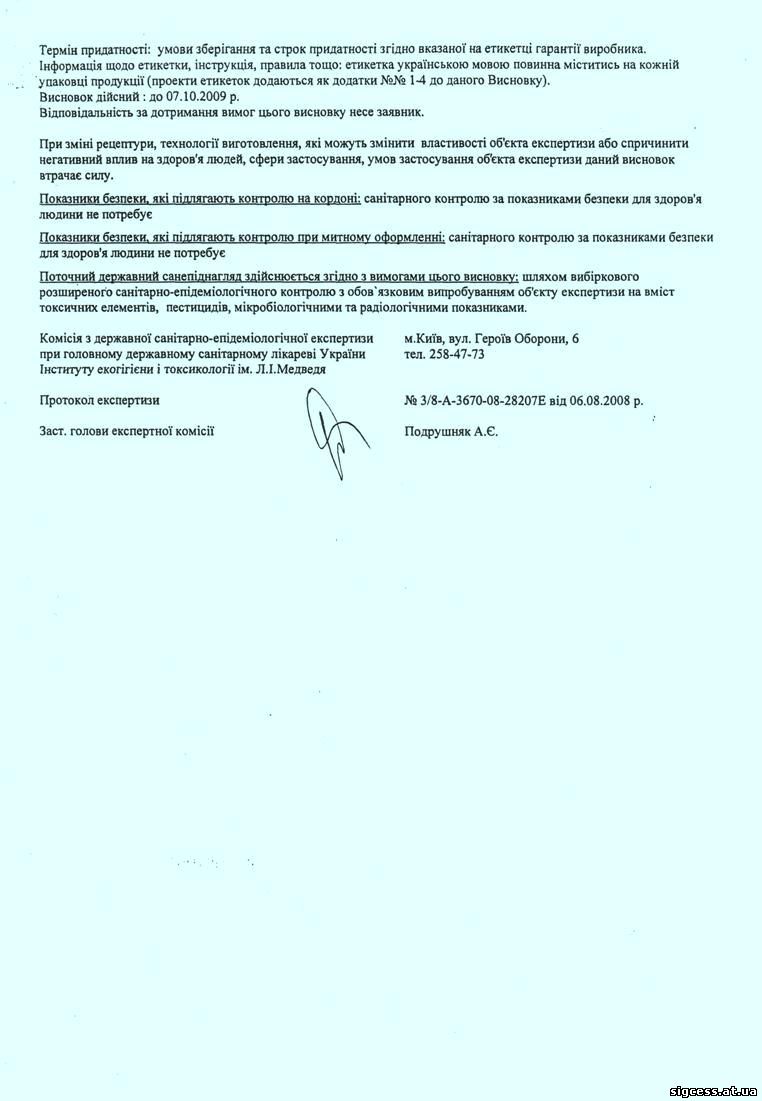 Термін придатності: умови зберігання та строк придатності згідно вказаної на етикетці гарантії виробника.
Інформація щодо етикетки, інструкція, правила тощо: етикетка українською мовою повинна міститись на кожній упаковці продукції (проекти етикеток додаються як додатки №№ 1-4 до даного Висновку).
Висновок дійсний : до 07.10.2009 р.
Відповідальність за дотримання вимог цього висновку несе заявник.

При зміні рецептури, технології виготовлення, які можуть змінити властивості об'єкта експертизи або спричинити негативний вплив на здоров'я людей, сфери застосування, умов застосування об'єкта експертизи даний висновок втрачає силу.

Показники безпеки, які підлягають контролю на кордоні: санітарного контролю за показниками безпеки для здоров'я людини не потребує

Показники безпеки, які підлягають контролю при митному оформленні: санітарного контролю за показниками безпеки для здоров'я людини не потребує

Поточний державний санепіднагляд здійснюється згідно з вимогами цього висновку: шляхом вибіркового розширеного санітарно-епідеміологічного контролю з обов`язковим випробуванням об'єкту експертизи на вміст токсичних елементів, пестицидів, мікробіологічними та радіологічними показниками.

Комісія з державної санітарно-епідеміологічної експертизи при головному державному санітарному лікареві України Інституту екогігієни і токсикології ім. Л.І.Медведя

м.Київ, вул. Героїв Оборони, 6
тел. 258-47-73

Протокол експертизи

№ 3/8-А-3670-08-28207Е від 06.08.2008 р.

Заст. голови експертної комісії

Подрушняк А.Є.

sigcess.at.ua